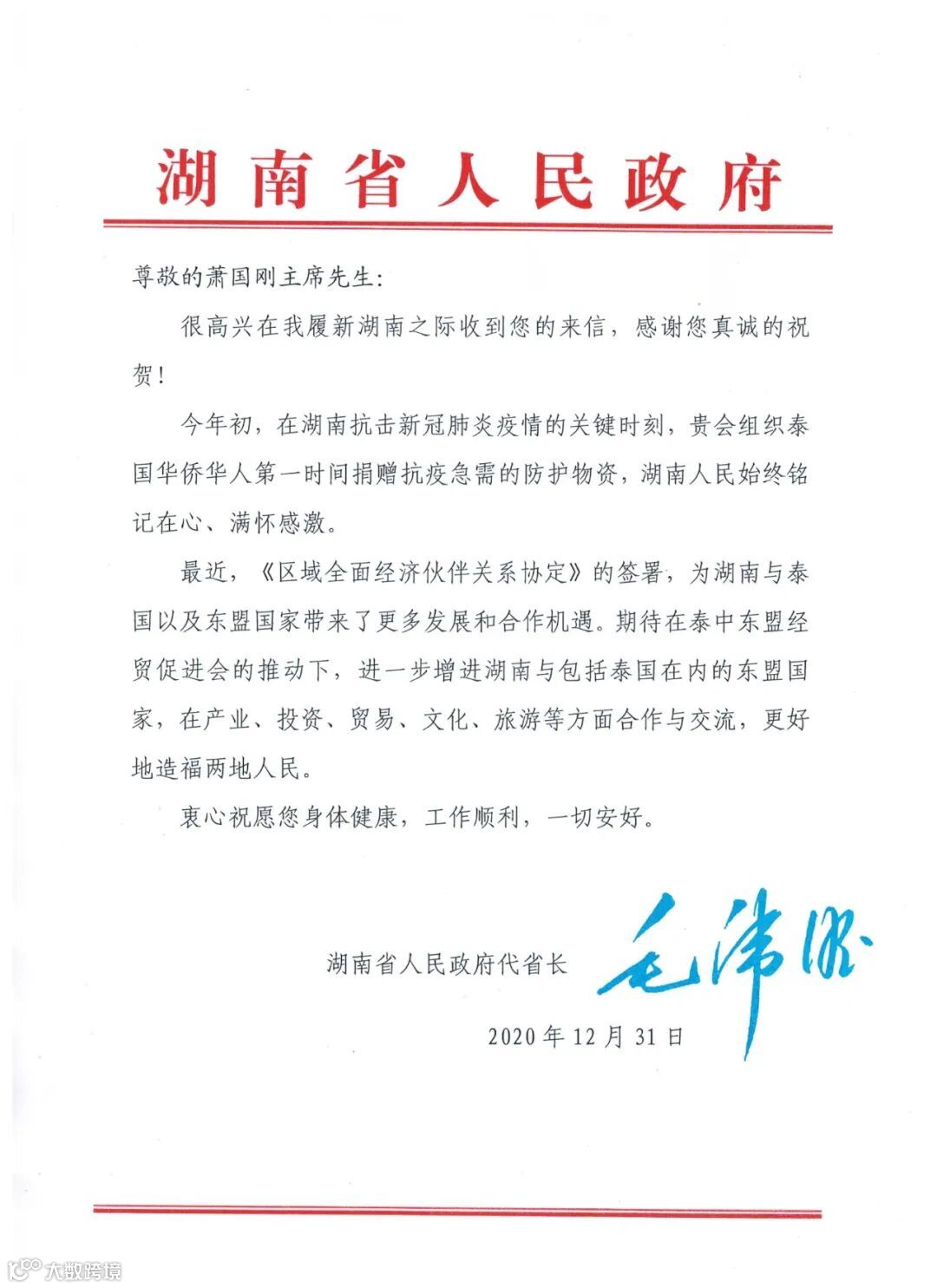 湖南省人民政府

尊敬的萧国刚主席先生：

很高兴在我履新湖南之际收到您的来信，感谢您真诚的祝贺！

今年初，在湖南抗击新冠肺炎疫情的关键时刻，贵会组织泰国华侨华人第一时间捐赠抗疫急需的防护物资，湖南人民始终铭记在心、满怀感激。

最近，《区域全面经济伙伴关系协定》的签署，为湖南与泰国以及东盟国家带来了更多发展和合作机遇。期待在泰中东盟经贸促进会的推动下，进一步增进湖南与包括泰国在内的东盟国家，在产业、投资、贸易、文化、旅游等方面合作与交流，更好地造福两地人民。

衷心祝愿您身体健康，工作顺利，一切安好。

湖南省人民政府代省长 毛伟明

2020年12月31日

大数跨境